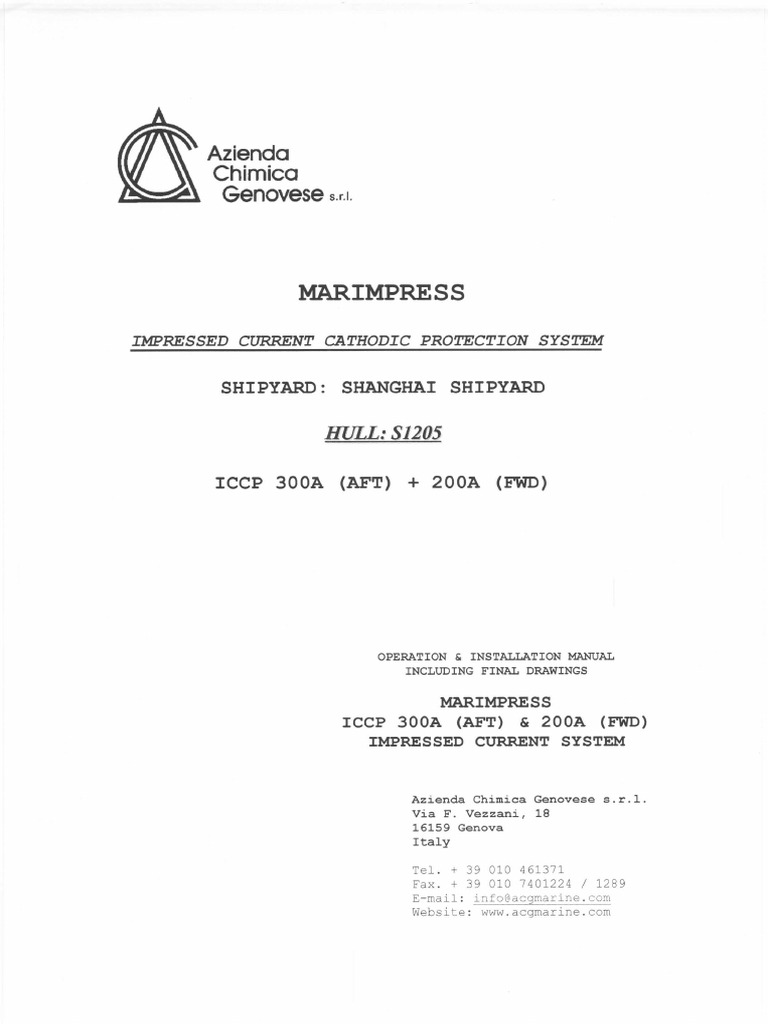 Azienda Chimica Genovese s.r.l.

MARIMPRESS

IMPRESSED CURRENT CATHODIC PROTECTION SYSTEM

SHIPYARD: SHANGHAI SHIPYARD

HULL: S1205

ICCP 300A (AFT) + 200A (FWD)

OPERATION & INSTALLATION MANUAL
INCLUDING FINAL DRAWINGS

MARIMPRESS
ICCP 300A (AFT) & 200A (FWD)
IMPRESSED CURRENT SYSTEM

Azienda Chimica Genovese s.r.l.
Via F. Vezzani, 18
16159 Genova
Italy

Tel. + 39 010 461371
Fax. + 39 010 7401224 / 1289
E-mail: info@acgmarine.com
Website: www.acgmarine.com